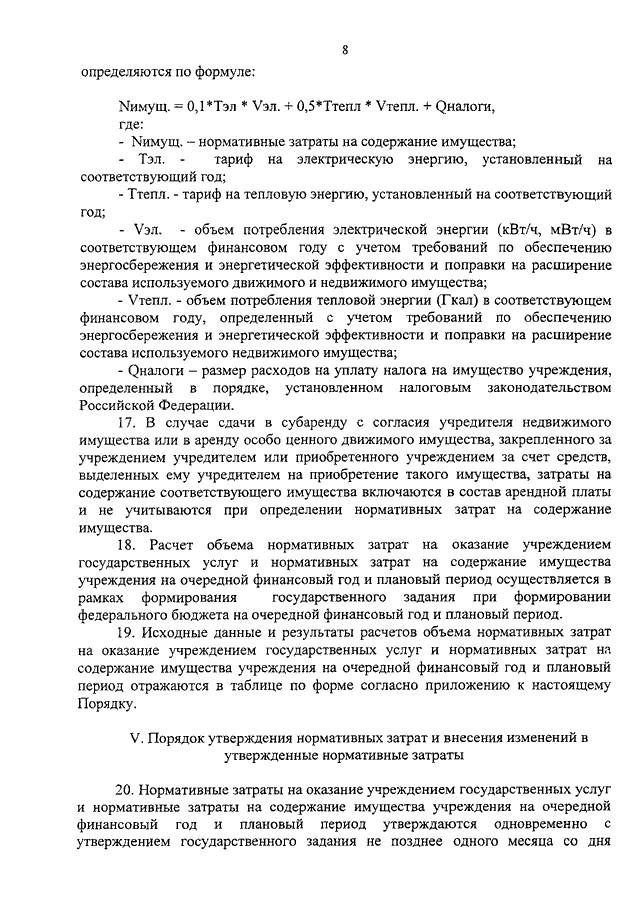 8

определяются по формуле:

Nимущ. = 0,1*Тэл * Vэл. + 0,5*Ттепл * Vтепл. + Qналоги,
где:
- Nимущ. – нормативные затраты на содержание имущества;
- Тэл. - тариф на электрическую энергию, установленный на соответствующий год;
- Ттепл. - тариф на тепловую энергию, установленный на соответствующий год;
- Vэл. - объем потребления электрической энергии (кВт/ч, мВт/ч) в соответствующем финансовом году с учетом требований по обеспечению энергосбережения и энергетической эффективности и поправки на расширение состава используемого движимого и недвижимого имущества;
- Vтепл. - объем потребления тепловой энергии (Гкал) в соответствующем финансовом году, определенный с учетом требований по обеспечению энергосбережения и энергетической эффективности и поправки на расширение состава используемого недвижимого имущества;
- Qналоги – размер расходов на уплату налога на имущество учреждения, определенный в порядке, установленном налоговым законодательством Российской Федерации.

17. В случае сдачи в субаренду с согласия учредителя недвижимого имущества или в аренду особо ценного движимого имущества, закрепленного за учреждением учредителем или приобретенного учреждением за счет средств, выделенных ему учредителем на приобретение такого имущества, затраты на содержание соответствующего имущества включаются в состав арендной платы и не учитываются при определении нормативных затрат на содержание имущества.

18. Расчет объема нормативных затрат на оказание учреждением государственных услуг и нормативных затрат на содержание имущества учреждения на очередной финансовый год и плановый период осуществляется в рамках формирования государственного задания при формировании федерального бюджета на очередной финансовый год и плановый период.

19. Исходные данные и результаты расчетов объема нормативных затрат на оказание учреждением государственных услуг и нормативных затрат на содержание имущества учреждения на очередной финансовый год и плановый период отражаются в таблице по форме согласно приложению к настоящему Порядку.

V. Порядок утверждения нормативных затрат и внесения изменений в утвержденные нормативные затраты

20. Нормативные затраты на оказание учреждением государственных услуг и нормативные затраты на содержание имущества учреждения на очередной финансовый год и плановый период утверждаются одновременно с утверждением государственного задания не позднее одного месяца со дня